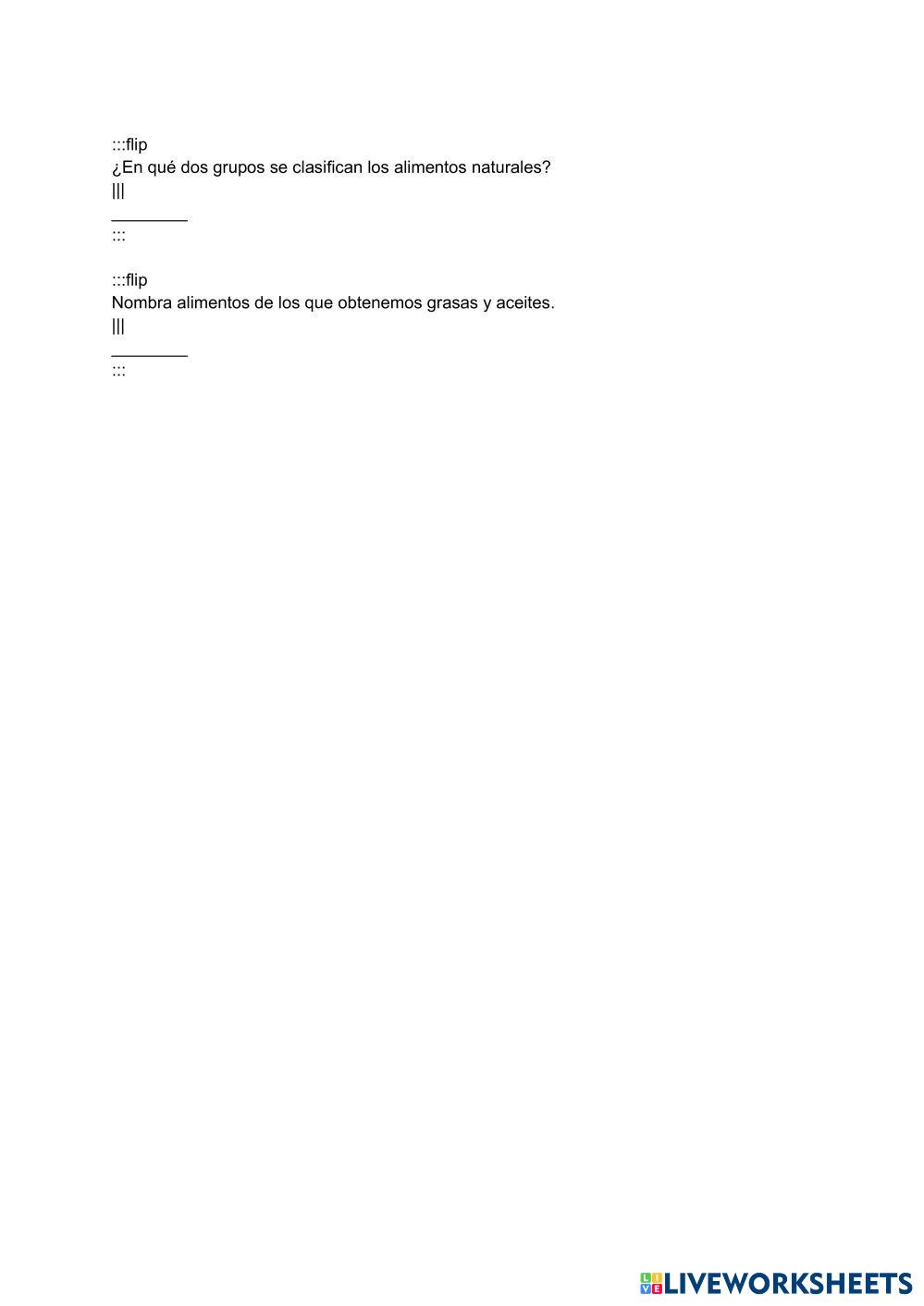 :::flip
¿En qué dos grupos se clasifican los alimentos naturales?
|||
____
:::

:::flip
Nombra alimentos de los que obtenemos grasas y aceites.
|||
____
:::

LIVEWORKSHEETS